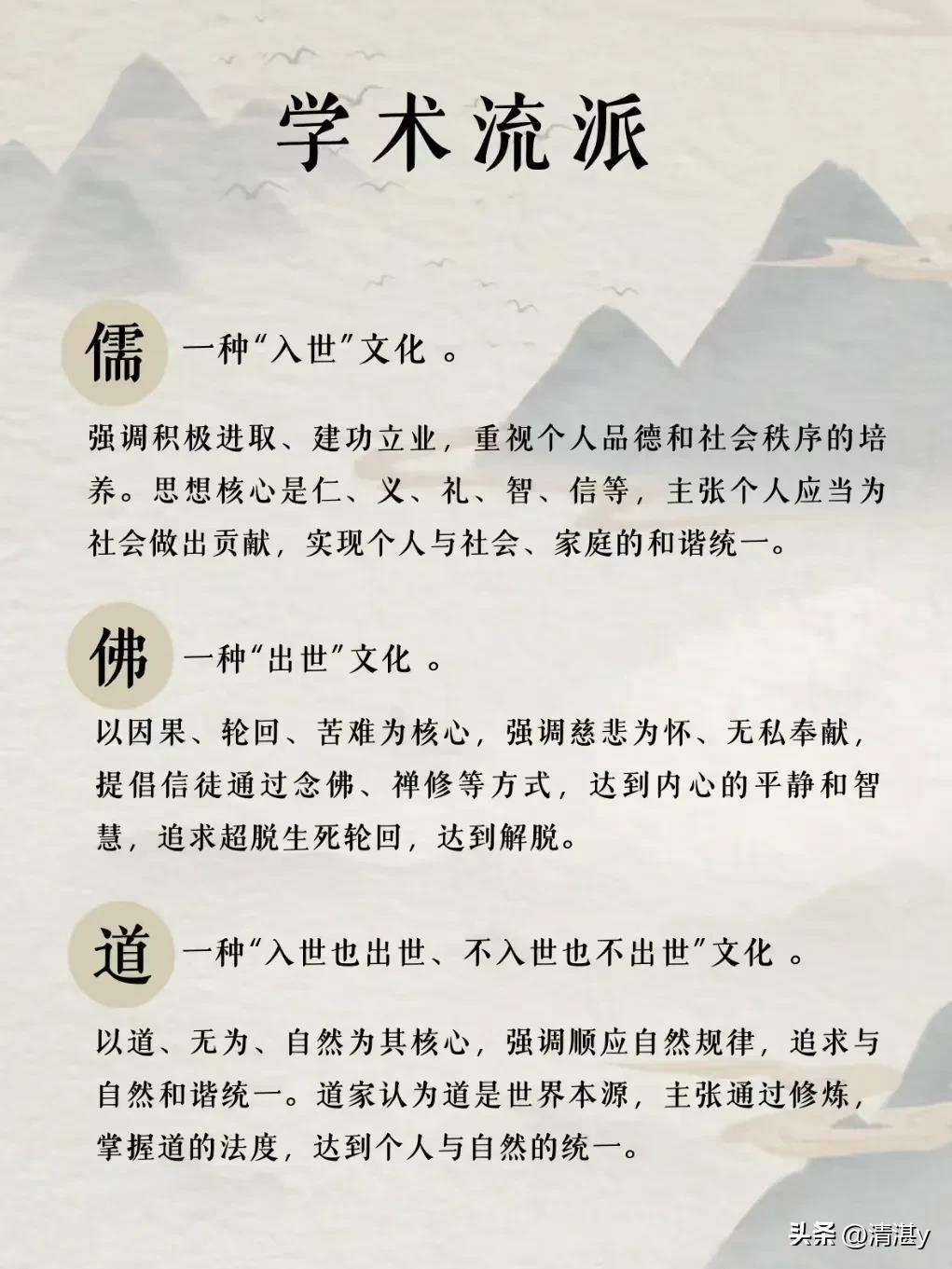 学术流派

儒 一种“入世”文化 。

强调积极进取、建功立业，重视个人品德和社会秩序的培养。思想核心是仁、义、礼、智、信等，主张个人应当为社会做出贡献，实现个人与社会、家庭的和谐统一。

佛 一种“出世”文化 。

以因果、轮回、苦难为核心，强调慈悲为怀、无私奉献，提倡信徒通过念佛、禅修等方式，达到内心的平静和智慧，追求超脱生死轮回，达到解脱。

道 一种“入世也出世、不入世也不出世”文化 。

以道、无为、自然为其核心，强调顺应自然规律，追求与自然和谐统一。道家认为道是世界本源，主张通过修炼，掌握道的法度，达到个人与自然的统一。

头条 @清湛y